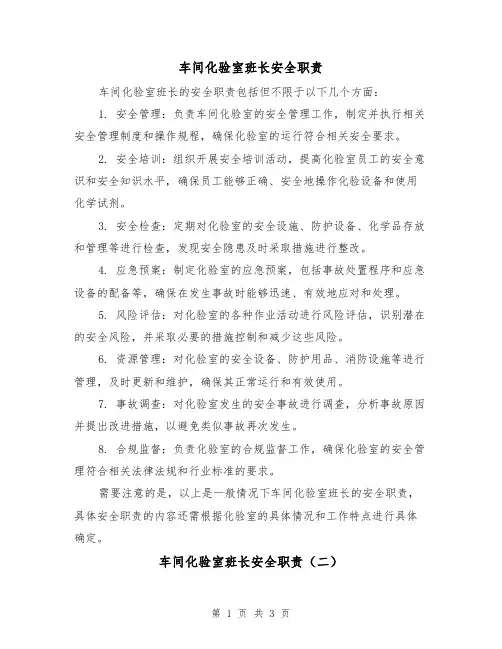 车间化验室班长安全职责

车间化验室班长的安全职责包括但不限于以下几个方面：

1. 安全管理：负责车间化验室的安全管理工作，制定并执行相关安全管理制度和操作规程，确保化验室的运行符合相关安全要求。

2. 安全培训：组织开展安全培训活动，提高化验室员工的安全意识和安全知识水平，确保员工能够正确、安全地操作化验设备和使用化学试剂。

3. 安全检查：定期对化验室的安全设施、防护设备、化学品存放和管理等进行检查，发现安全隐患及时采取措施进行整改。

4. 应急预案：制定化验室的应急预案，包括事故处置程序和应急设备的配备等，确保在发生事故时能够迅速、有效地应对和处理。

5. 风险评估：对化验室的各种作业活动进行风险评估，识别潜在的安全风险，并采取必要的措施控制和减少这些风险。

6. 资源管理：对化验室的安全设备、防护用品、消防设施等进行管理，及时更新和维护，确保其正常运行和有效使用。

7. 事故调查：对化验室发生的安全事故进行调查，分析事故原因并提出改进措施，以避免类似事故再次发生。

8. 合规监督：负责化验室的合规监督工作，确保化验室的安全管理符合相关法律法规和行业标准的要求。

需要注意的是，以上是一般情况下车间化验室班长的安全职责，具体安全职责的内容还需根据化验室的具体情况和工作特点进行具体确定。

车间化验室班长安全职责（二）

第 1 页 共 3 页